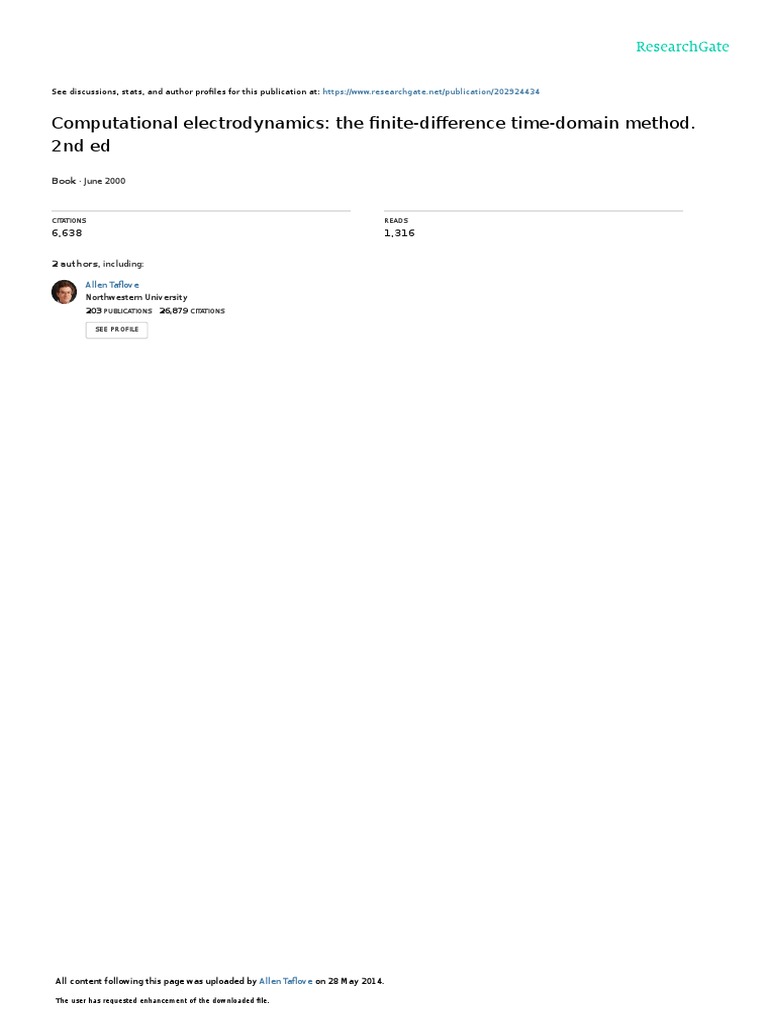 ResearchGate

See discussions, stats, and author profiles for this publication at: https://www.researchgate.net/publication/202924434

Computational electrodynamics: the finite-difference time-domain method. 2nd ed

Book · June 2000

CITATIONS
6,638

READS
1,316

2 authors, including:

Allen Taflove
Northwestern University
203 PUBLICATIONS 26,879 CITATIONS

SEE PROFILE

All content following this page was uploaded by Allen Taflove on 28 May 2014.

The user has requested enhancement of the downloaded file.